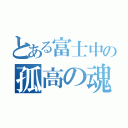 とある富士中の
孤高の魂